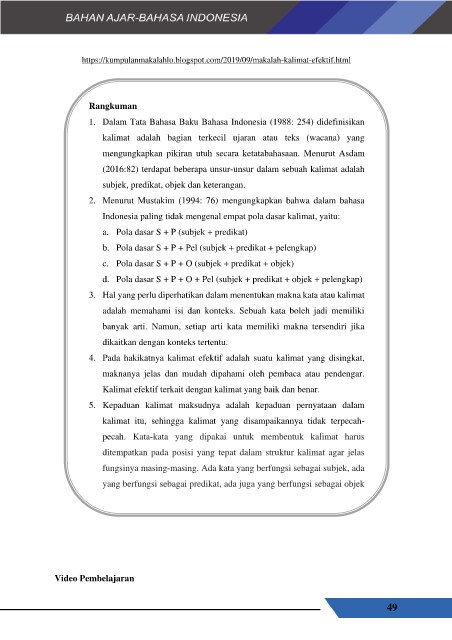 BAHAN AJAR-BAHASA INDONESIA

https://kumpulanmakalahlo.blogspot.com/2019/09/makalah-kalimat-efektif.html

Rangkuman

1. Dalam Tata Bahasa Baku Bahasa Indonesia (1988: 254) didefinisikan kalimat adalah bagian terkecil ujaran atau teks (wacana) yang mengungkapkan pikiran utuh secara ketatabahasaan. Menurut Asdam (2016:82) terdapat beberapa unsur-unsur dalam sebuah kalimat adalah subjek, predikat, objek dan keterangan.

2. Menurut Mustakim (1994: 76) mengungkapkan bahwa dalam bahasa Indonesia paling tidak mengenal empat pola dasar kalimat, yaitu:
a. Pola dasar S + P (subjek + predikat)
b. Pola dasar S + P + Pel (subjek + predikat + pelengkap)
c. Pola dasar S + P + O (subjek + predikat + objek)
d. Pola dasar S + P + O + Pel (subjek + predikat + objek + pelengkap)

3. Hal yang perlu diperhatikan dalam menentukan makna kata atau kalimat adalah memahami isi dan konteks. Sebuah kata boleh jadi memiliki banyak arti. Namun, setiap arti kata memiliki makna tersendiri jika dikaitkan dengan konteks tertentu.

4. Pada hakikatnya kalimat efektif adalah suatu kalimat yang disingkat, maknanya jelas dan mudah dipahami oleh pembaca atau pendengar. Kalimat efektif terkait dengan kalimat yang baik dan benar.

5. Kepaduan kalimat maksudnya adalah kepaduan pernyataan dalam kalimat itu, sehingga kalimat yang disampaikannya tidak terpecah-pecah. Kata-kata yang dipakai untuk membentuk kalimat harus ditempatkan pada posisi yang tepat dalam struktur kalimat agar jelas fungsinya masing-masing. Ada kata yang berfungsi sebagai subjek, ada yang berfungsi sebagai predikat, ada juga yang berfungsi sebagai objek

Video Pembelajaran

49